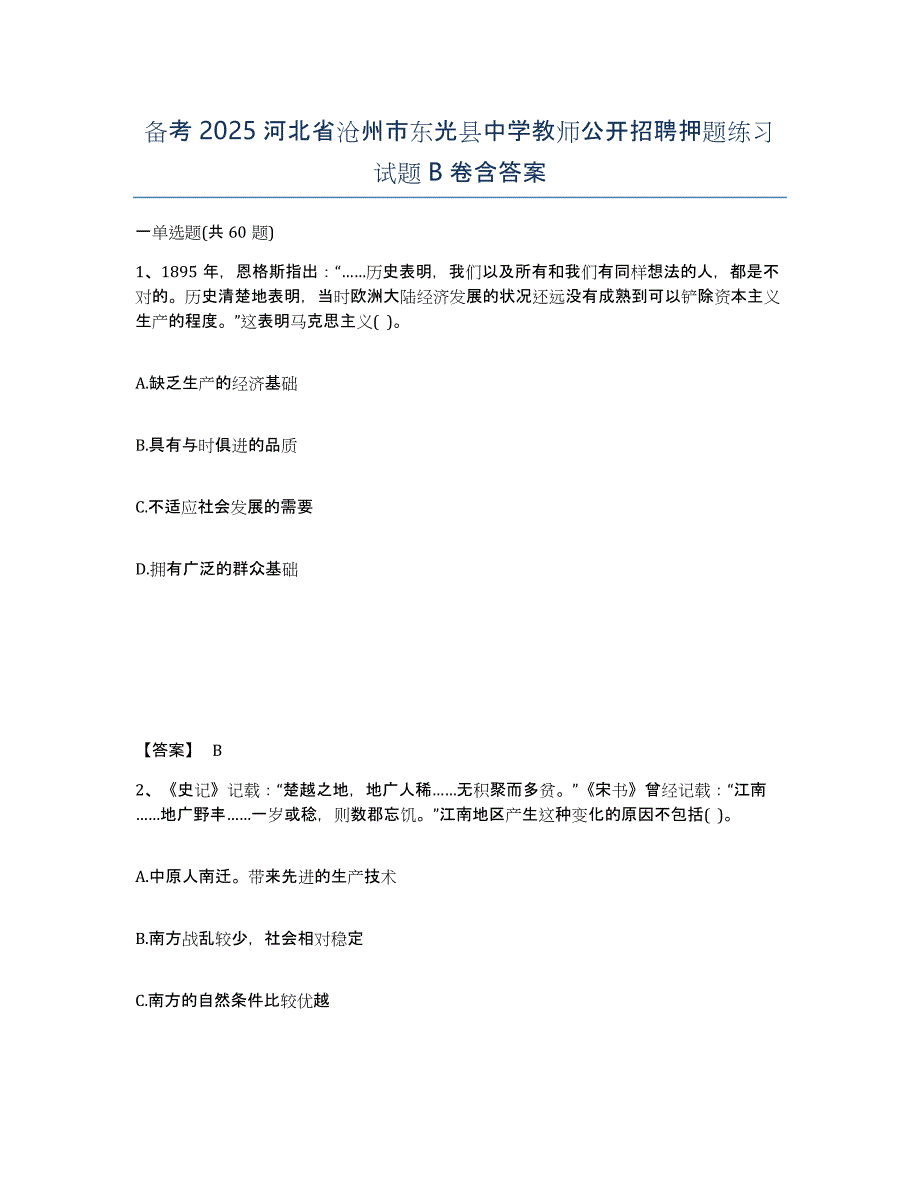 备考 2025 河北省沧州市东光县中学教师公开招聘押题练习试题 B 卷含答案

一单选题(共 60 题)

1、1895 年，恩格斯指出：“……历史表明，我们以及所有和我们有同样想法的人，都是不对的。历史清楚地表明，当时欧洲大陆经济发展的状况还远没有成熟到可以铲除资本主义生产的程度。”这表明马克思主义( )。

A.缺乏生产的经济基础

B.具有与时俱进的品质

C.不适应社会发展的需要

D.拥有广泛的群众基础

【答案】 B

2、《史记》记载：“楚越之地，地广人稀……无积聚而多贫。”《宋书》曾经记载：“江南……地广野丰……一岁或稔，则数郡忘饥。”江南地区产生这种变化的原因不包括( )。

A.中原人南迁。带来先进的生产技术

B.南方战乱较少，社会相对稳定

C.南方的自然条件比较优越